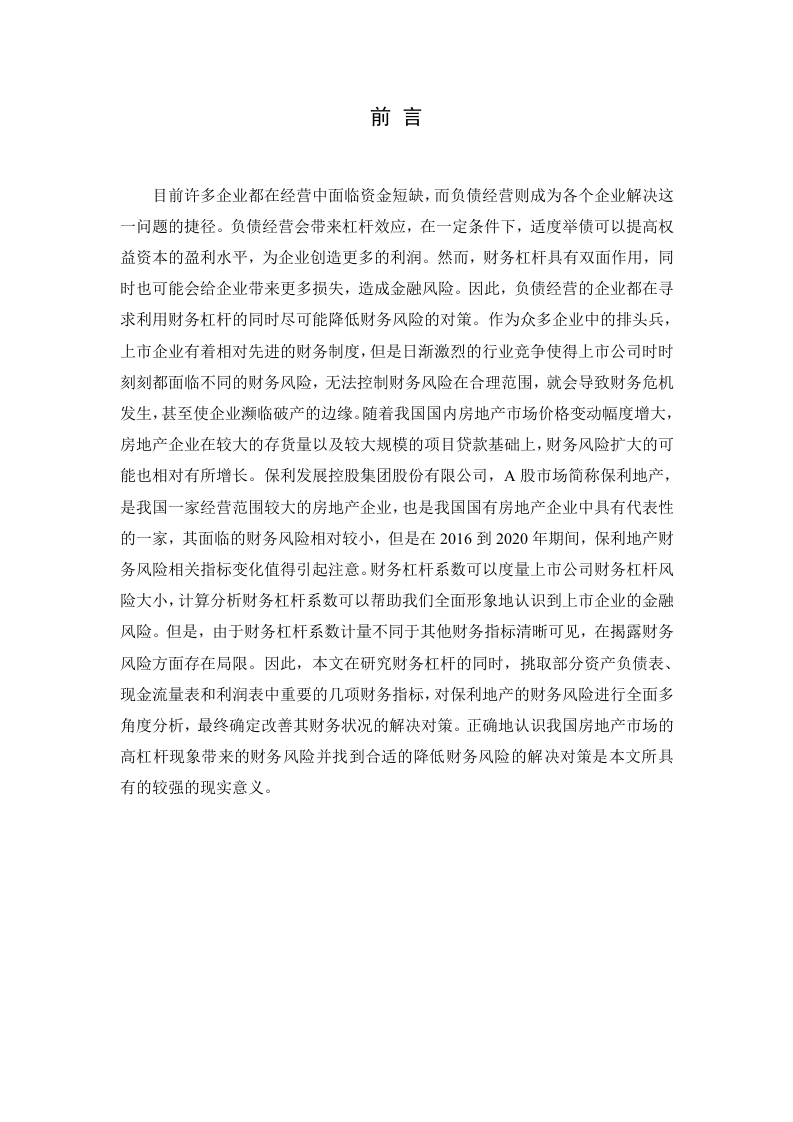 前 言

目前许多企业都在经营中面临资金短缺，而负债经营则成为各个企业解决这一问题的捷径。负债经营会带来杠杆效应，在一定条件下，适度举债可以提高权益资本的盈利水平，为企业创造更多的利润。然而，财务杠杆具有双面作用，同时也可能会给企业带来更多损失，造成金融风险。因此，负债经营的企业都在寻求利用财务杠杆的同时尽可能降低财务风险的对策。作为众多企业中的排头兵，上市企业有着相对先进的财务制度，但是日渐激烈的行业竞争使得上市公司时时刻刻都面临不同的财务风险，无法控制财务风险在合理范围，就会导致财务危机发生，甚至使企业濒临破产的边缘。随着我国国内房地产市场价格变动幅度增大，房地产企业在较大的存货量以及较大规模的项目贷款基础上，财务风险扩大的可能也相对有所增长。保利发展控股集团股份有限公司，A 股市场简称保利地产，是我国一家经营范围较大的房地产企业，也是我国国有房地产企业中具有代表性的一家，其面临的财务风险相对较小，但是在 2016 到 2020 年期间，保利地产财务风险相关指标变化值得引起注意。财务杠杆系数可以度量上市公司财务杠杆风险大小，计算分析财务杠杆系数可以帮助我们全面形象地认识到上市企业的金融风险。但是，由于财务杠杆系数计量不同于其他财务指标清晰可见，在揭露财务风险方面存在局限。因此，本文在研究财务杠杆的同时，挑取部分资产负债表、现金流量表和利润表中重要的几项财务指标，对保利地产的财务风险进行全面多角度分析，最终确定改善其财务状况的解决对策。正确地认识我国房地产市场的高杠杆现象带来的财务风险并找到合适的降低财务风险的解决对策是本文所具有的较强的现实意义。